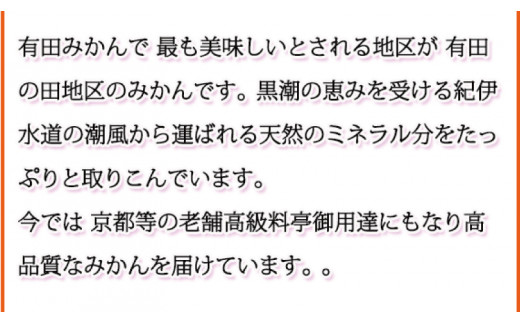 有田みかんで 最も美味しいとされる地区が 有田の田地区のみかんです。黒潮の恵みを受ける紀伊水道の潮風から運ばれる天然のミネラル分をたっぷりと取りこんでいます。
今では 京都等の老舗高級料亭御用達にもなり高品質なみかんを届けています。。